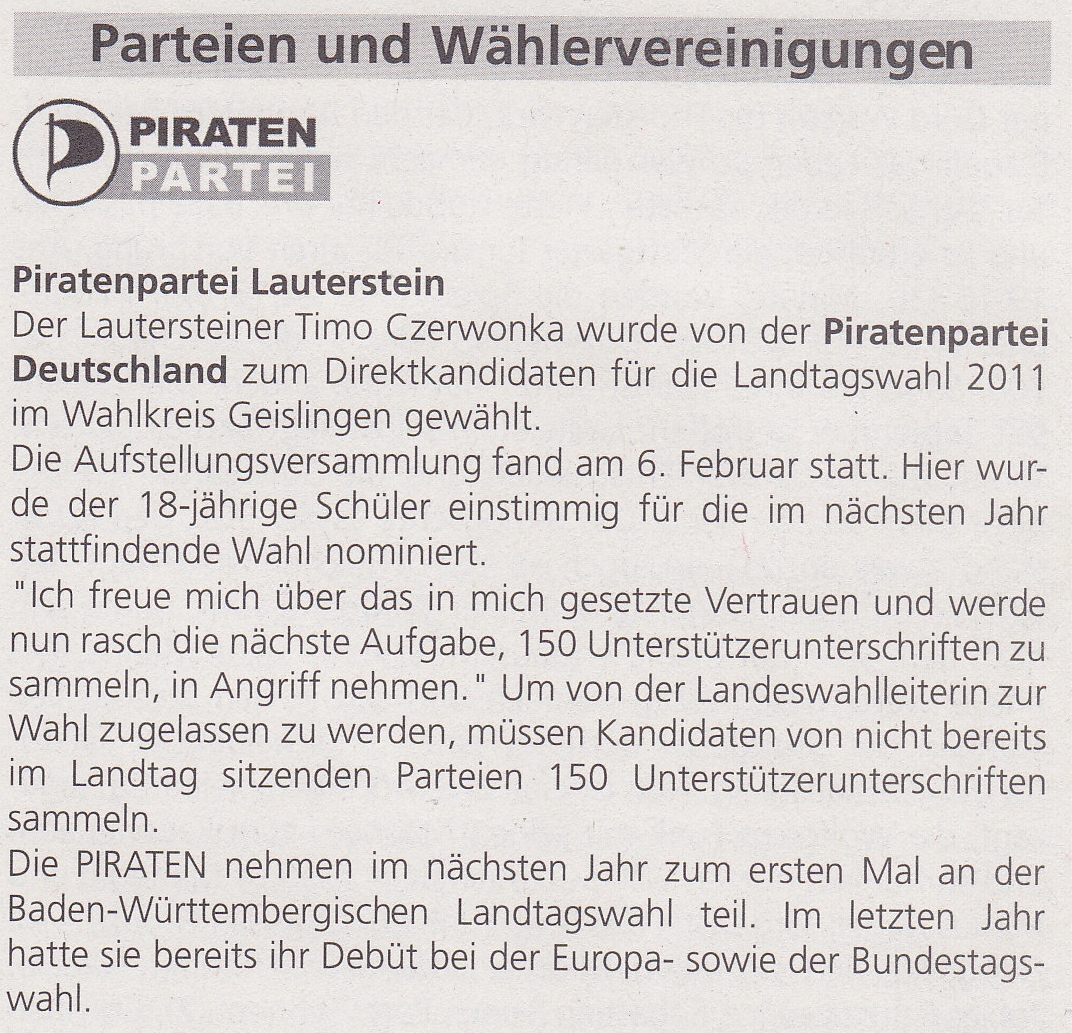 Parteien und Wählervereinigungen

PIRATEN
PARTEI

Piratenpartei Lauterstein

Der Lautersteiner Timo Czerwonka wurde von der Piratenpartei Deutschland zum Direktkandidaten für die Landtagswahl 2011 im Wahlkreis Geislingen gewählt.

Die Aufstellungsversammlung fand am 6. Februar statt. Hier wurde der 18-jährige Schüler einstimmig für die im nächsten Jahr stattfindende Wahl nominiert.

"Ich freue mich über das in mich gesetzte Vertrauen und werde nun rasch die nächste Aufgabe, 150 Unterstützerunterschriften zu sammeln, in Angriff nehmen." Um von der Landeswahlleiterin zur Wahl zugelassen zu werden, müssen Kandidaten von nicht bereits im Landtag sitzenden Parteien 150 Unterstützerunterschriften sammeln.

Die PIRATEN nehmen im nächsten Jahr zum ersten Mal an der Baden-Württembergischen Landtagswahl teil. Im letzten Jahr hatte sie bereits ihr Debüt bei der Europa- sowie der Bundestagswahl.